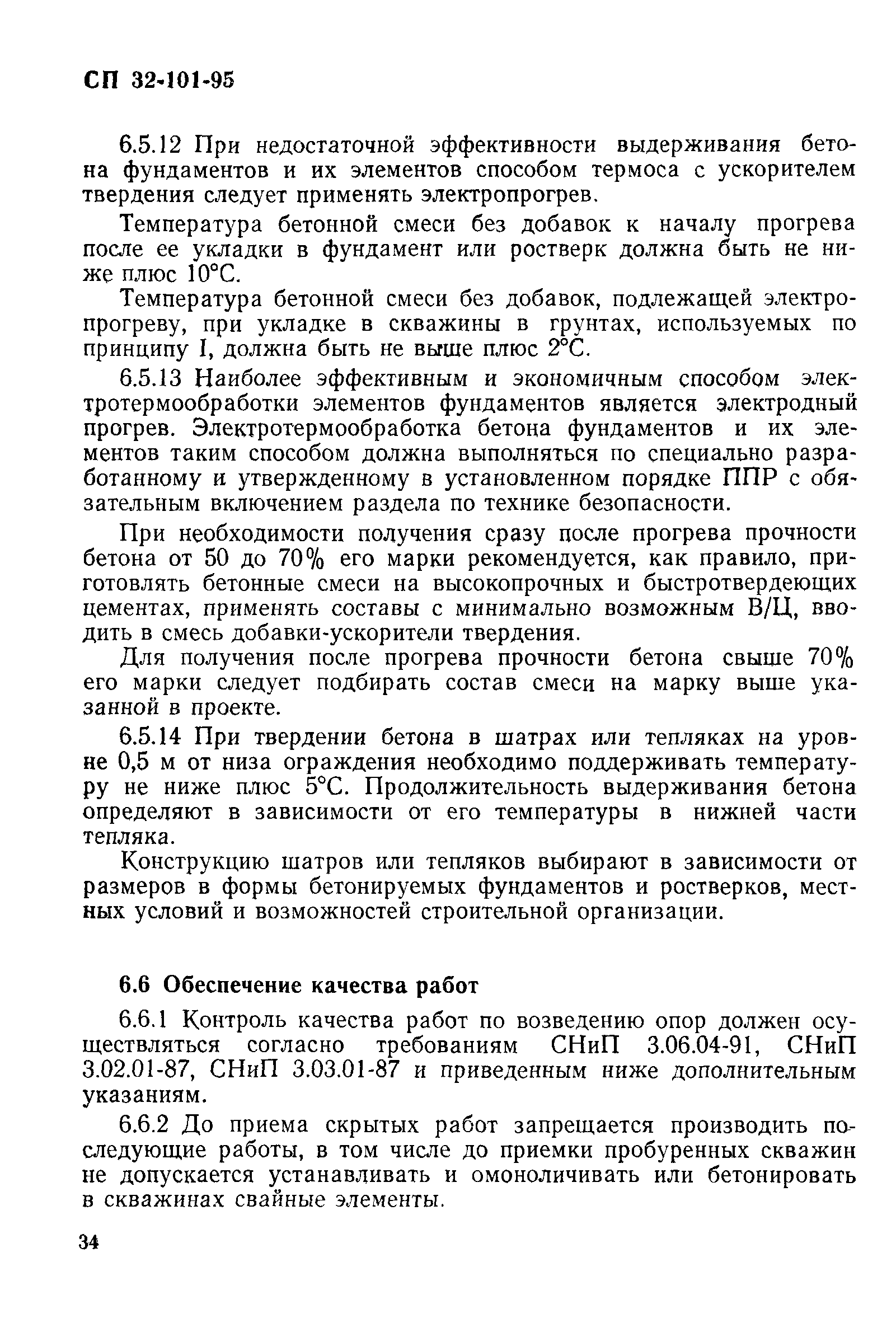 СП 32-101-95

6.5.12 При недостаточной эффективности выдерживания бетона фундаментов и их элементов способом термоса с ускорителем твердения следует применять электропрогрев.

Температура бетонной смеси без добавок к началу прогрева после ее укладки в фундамент или ростверк должна быть не ниже плюс 10°С.

Температура бетонной смеси без добавок, подлежащей электропрогреву, при укладке в скважины в грунтах, используемых по принципу I, должна быть не выше плюс 2°С.

6.5.13 Наиболее эффективным и экономичным способом электротермообработки элементов фундаментов является электродный прогрев. Электротермообработка бетона фундаментов и их элементов таким способом должна выполняться по специально разработанному и утвержденному в установленном порядке ППР с обязательным включением раздела по технике безопасности.

При необходимости получения сразу после прогрева прочности бетона от 50 до 70% его марки рекомендуется, как правило, приготовлять бетонные смеси на высокопрочных и быстротвердеющих цементах, применять составы с минимально возможным В/Ц, вводить в смесь добавки-ускорители твердения.

Для получения после прогрева прочности бетона свыше 70% его марки следует подбирать состав смеси на марку выше указанной в проекте.

6.5.14 При твердении бетона в шатрах или тепляках на уровне 0,5 м от низа ограждения необходимо поддерживать температуру не ниже плюс 5°С. Продолжительность выдерживания бетона определяют в зависимости от его температуры в нижней части тепляка.

Конструкцию шатров или тепляков выбирают в зависимости от размеров в формы бетонируемых фундаментов и ростверков, местных условий и возможностей строительной организации.

6.6 Обеспечение качества работ

6.6.1 Контроль качества работ по возведению опор должен осуществляться согласно требованиям СНиП 3.06.04-91, СНиП 3.02.01-87, СНиП 3.03.01-87 и приведенным ниже дополнительным указаниям.

6.6.2 До приема скрытых работ запрещается производить последующие работы, в том числе до приемки пробуренных скважин не допускается устанавливать и омоноличивать или бетонировать в скважинах свайные элементы.

34